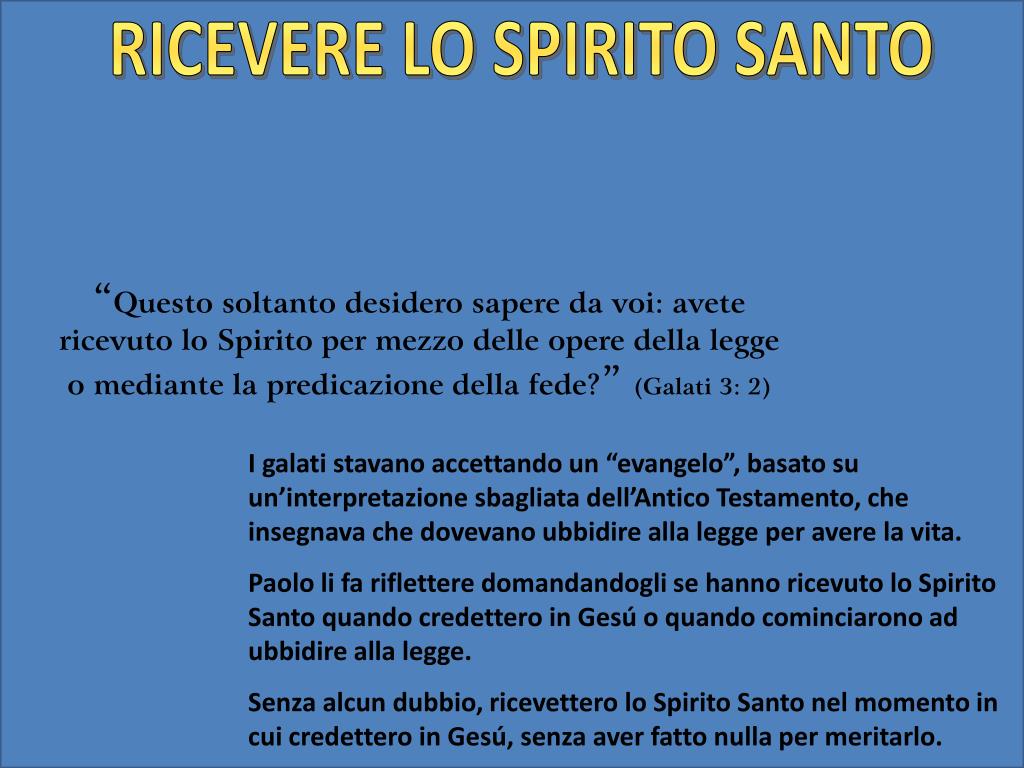 RICEVERE LO SPIRITO SANTO

“Questo soltanto desidero sapere da voi: avete ricevuto lo Spirito per mezzo delle opere della legge o mediante la predicazione della fede?” (Galati 3: 2)

I galati stavano accettando un “evangelo”, basato su un’interpretazione sbagliata dell’Antico Testamento, che insegnava che dovevano ubbidire alla legge per avere la vita.

Paolo li fa riflettere domandandogli se hanno ricevuto lo Spirito Santo quando credettero in Gesú o quando cominciarono ad ubbidire alla legge.

Senza alcun dubbio, ricevettero lo Spirito Santo nel momento in cui credettero in Gesú, senza aver fatto nulla per meritarlo.